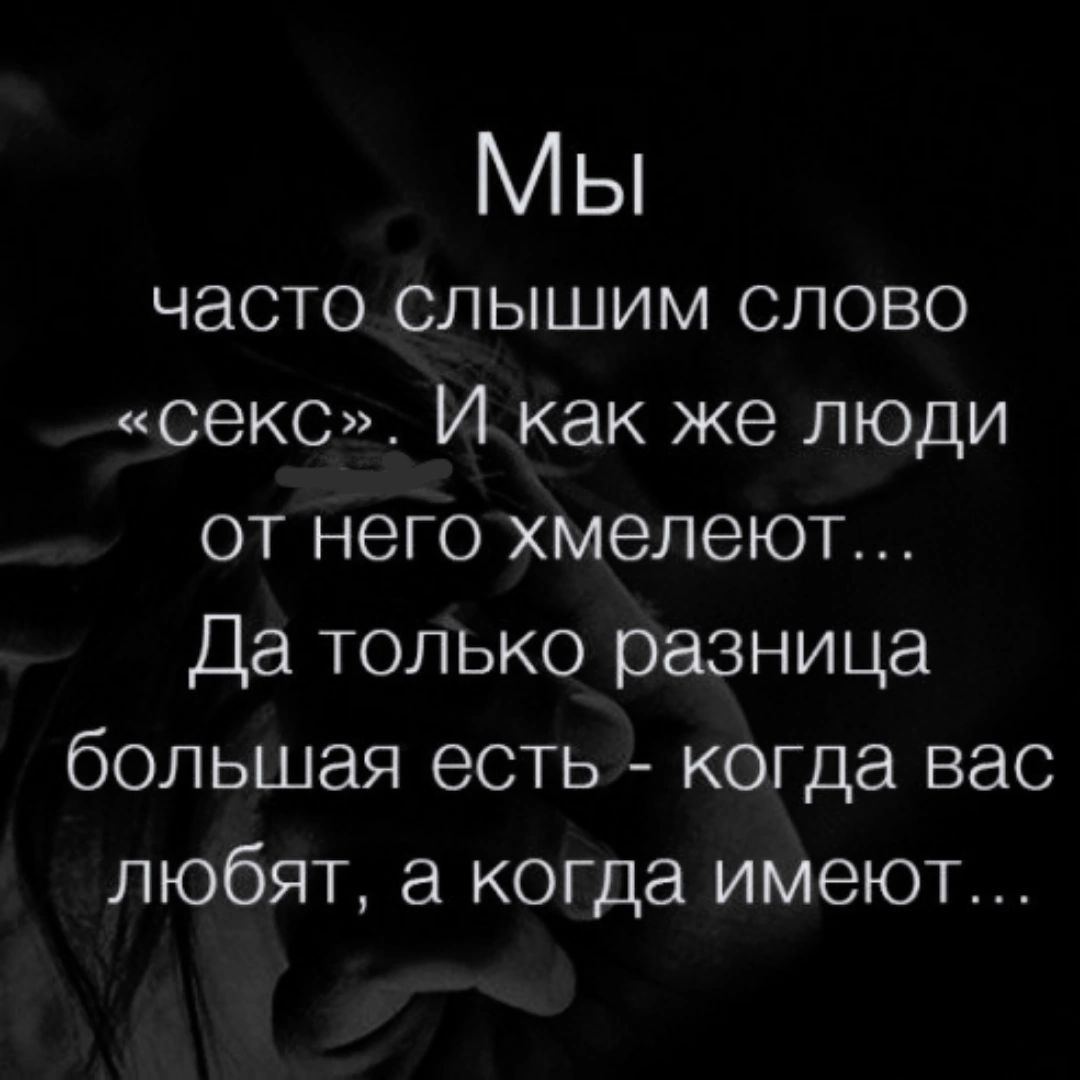 Мы
часто слышим слово «секс». И как же люди от него хмелеют... Да только разница большая есть - когда вас любят, а когда имеют...